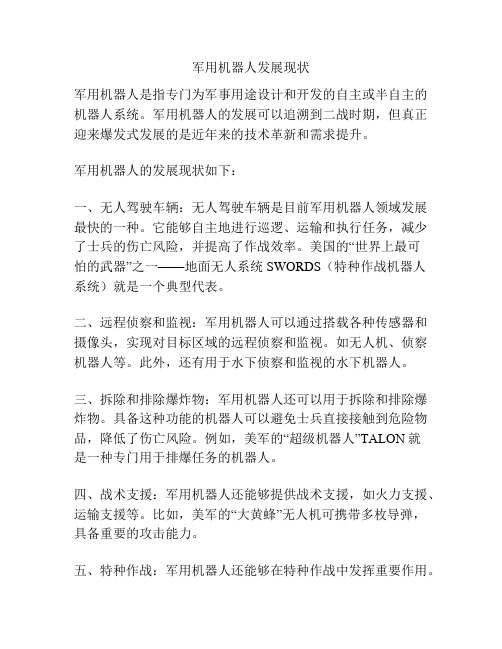 军用机器人发展现状

军用机器人是指专门为军事用途设计和开发的自主或半自主的机器人系统。军用机器人的发展可以追溯到二战时期，但真正迎来爆发式发展的是近年来的技术革新和需求提升。

军用机器人的发展现状如下：

一、无人驾驶车辆：无人驾驶车辆是目前军用机器人领域发展最快的一种。它能够自主地进行巡逻、运输和执行任务，减少了士兵的伤亡风险，并提高了作战效率。美国的“世界上最可怕的武器”之一——地面无人系统 SWORDS（特种作战机器人系统）就是一个典型代表。

二、远程侦察和监视：军用机器人可以通过搭载各种传感器和摄像头，实现对目标区域的远程侦察和监视。如无人机、侦察机器人等。此外，还有用于水下侦察和监视的水下机器人。

三、拆除和排除爆炸物：军用机器人还可以用于拆除和排除爆炸物。具备这种功能的机器人可以避免士兵直接接触到危险物品，降低了伤亡风险。例如，美军的“超级机器人”TALON 就是一种专门用于排爆任务的机器人。

四、战术支援：军用机器人还能够提供战术支援，如火力支援、运输支援等。比如，美军的“大黄蜂”无人机可携带多枚导弹，具备重要的攻击能力。

五、特种作战：军用机器人还能够在特种作战中发挥重要作用。